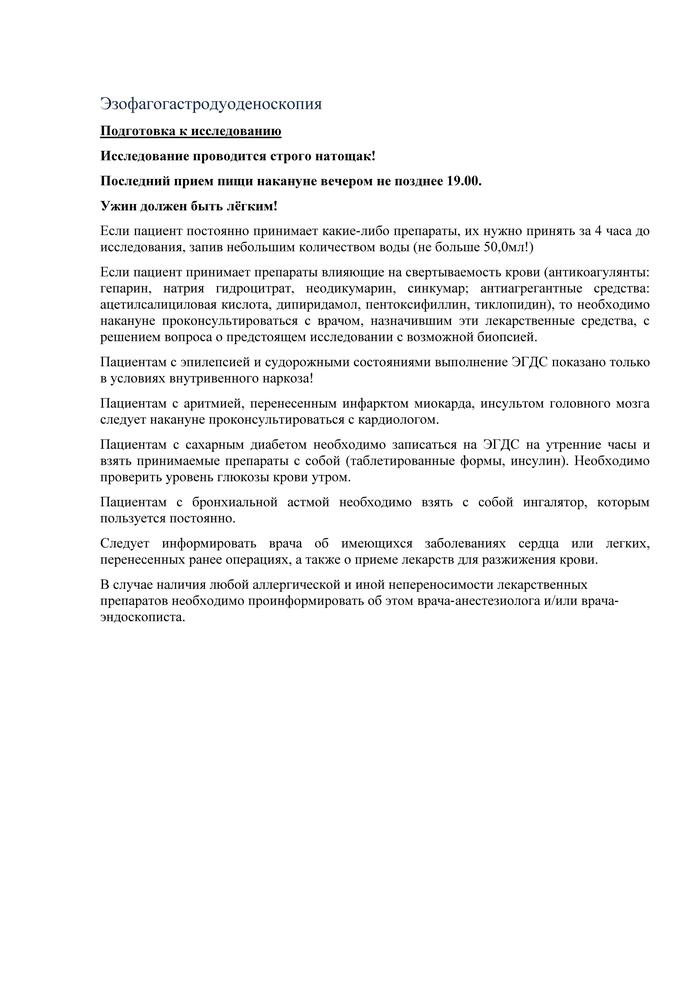 Эзофагогастродуоденоскопия

Подготовка к исследованию

Исследование проводится строго натощак!

Последний прием пищи накануне вечером не позднее 19.00.

Ужин должен быть лёгким!

Если пациент постоянно принимает какие-либо препараты, их нужно принять за 4 часа до исследования, запив небольшим количеством воды (не больше 50,0мл!)

Если пациент принимает препараты влияющие на свертываемость крови (антикоагулянты: гепарин, натрия гидроцитрат, неодикумарин, синкумар; антиагрегантные средства: ацетилсалициловая кислота, дипиридамол, пентоксифиллин, тиклопидин), то необходимо накануне проконсультироваться с врачом, назначившим эти лекарственные средства, с решением вопроса о предстоящем исследовании с возможной биопсией.

Пациентам с эпилепсией и судорожными состояниями выполнение ЭГДС показано только в условиях внутривенного наркоза!

Пациентам с аритмией, перенесенным инфарктом миокарда, инсультом головного мозга следует накануне проконсультироваться с кардиологом.

Пациентам с сахарным диабетом необходимо записаться на ЭГДС на утренние часы и взять принимаемые препараты с собой (таблетированные формы, инсулин). Необходимо проверить уровень глюкозы крови утром.

Пациентам с бронхиальной астмой необходимо взять с собой ингалятор, которым пользуется постоянно.

Следует информировать врача об имеющихся заболеваниях сердца или легких, перенесенных ранее операциях, а также о приеме лекарств для разжижения крови.

В случае наличия любой аллергической и иной непереносимости лекарственных препаратов необходимо проинформировать об этом врача-анестезиолога и/или врача-эндоскописта.